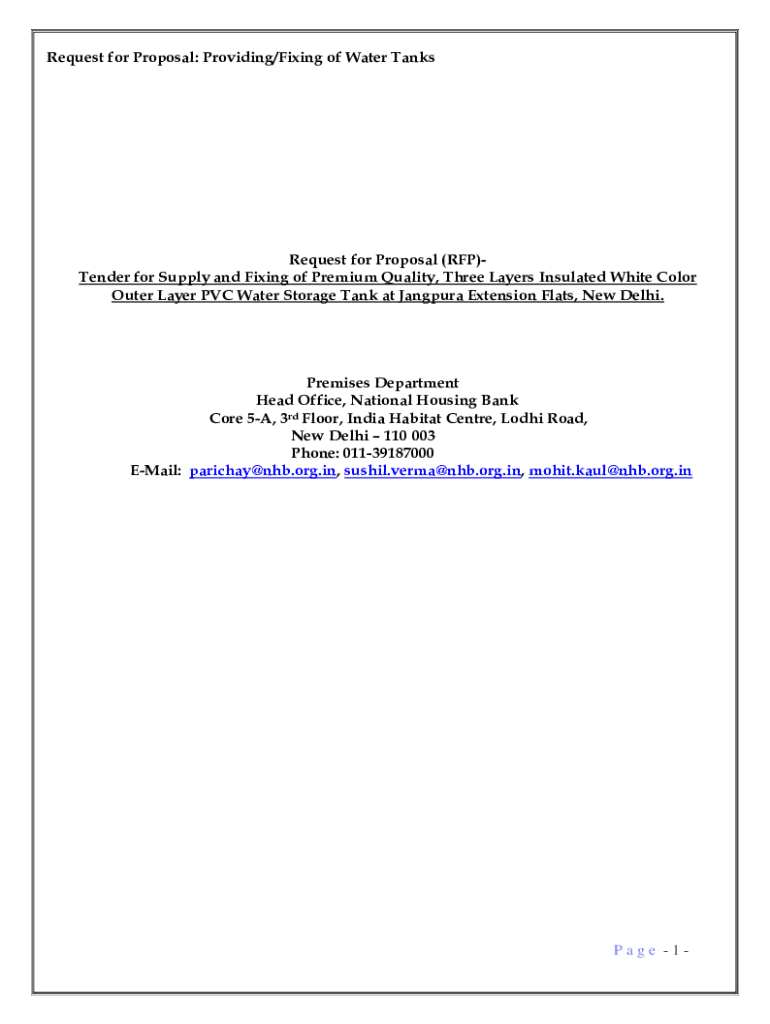 Request for Proposal: Providing/Fixing of Water Tanks

Request for Proposal (RFP)-
Tender for Supply and Fixing of Premium Quality, Three Layers Insulated White Color Outer Layer PVC Water Storage Tank at Jangpura Extension Flats, New Delhi.

Premises Department
Head Office, National Housing Bank
Core 5-A, 3rd Floor, India Habitat Centre, Lodhi Road,
New Delhi – 110 003
Phone: 011-39187000
E-Mail: parichay@nhb.org.in, sushil.verma@nhb.org.in, mohit.kaul@nhb.org.in

Page - 1 -